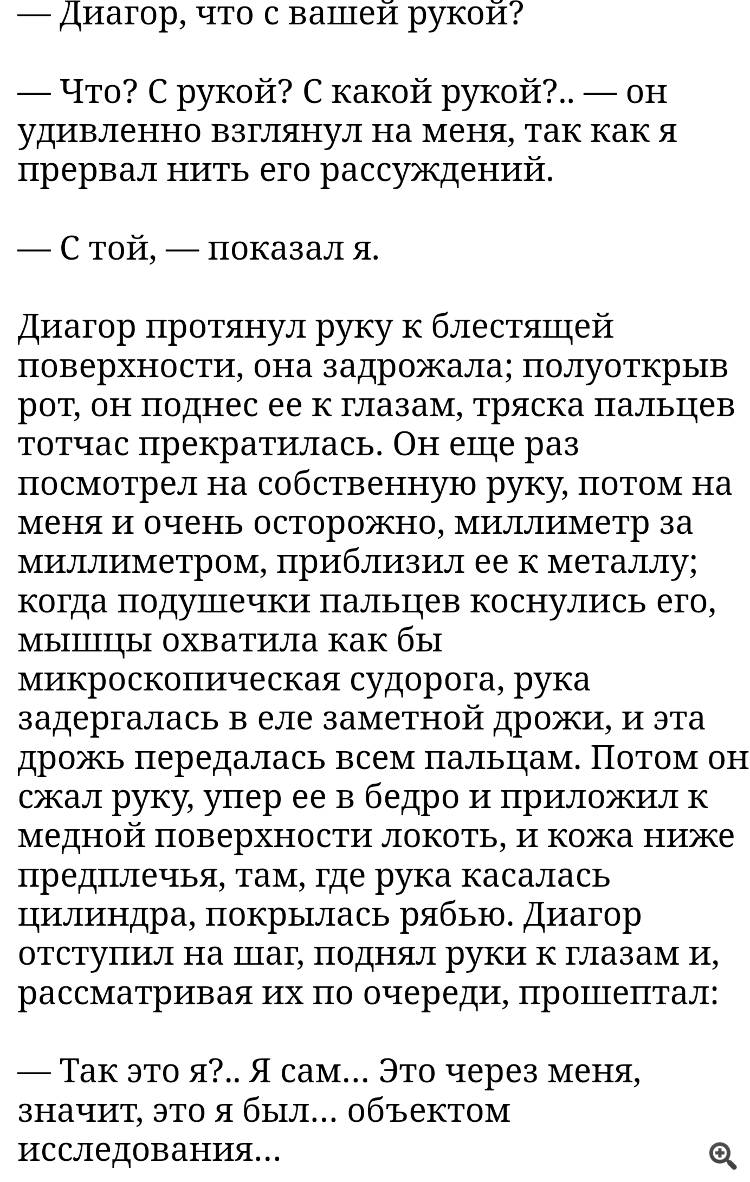 — Диагор, что с вашей рукой?

— Что? С рукой? С какой рукой?.. — он удивленно взглянул на меня, так как я прервал нить его рассуждений.

— С той, — показал я.

Диагор протянул руку к блестящей поверхности, она задрожала; полуоткрыв рот, он поднес ее к глазам, тряска пальцев тотчас прекратилась. Он еще раз посмотрел на собственную руку, потом на меня и очень осторожно, миллиметр за миллиметром, приблизил ее к металлу; когда подушечки пальцев коснулись его, мышцы охватила как бы микроскопическая судорога, рука задергалась в еле заметной дрожи, и эта дрожь передалась всем пальцам. Потом он сжал руку, упер ее в бедро и приложил к медной поверхности локоть, и кожа ниже предплечья, там, где рука касалась цилиндра, покрылась рябью. Диагор отступил на шаг, поднял руки к глазам и, рассматривая их по очереди, прошептал:

— Так это я?.. Я сам... Это через меня, значит, это я был... объектом исследования...